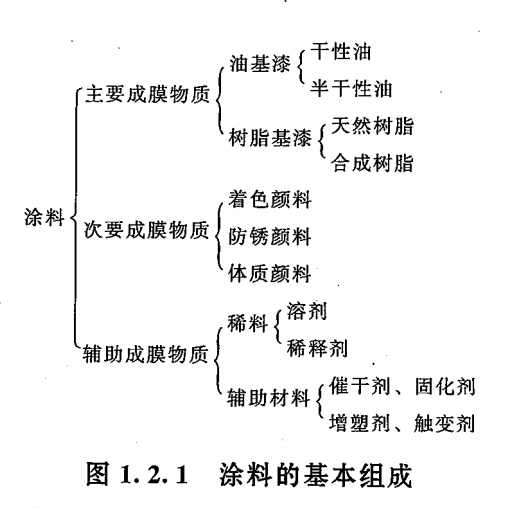 涂料
主要成膜物质
油基漆
干性油
半干性油
树脂基漆
天然树脂
合成树脂
次要成膜物质
着色颜料
防锈颜料
体质颜料
辅助成膜物质
稀料
溶剂
稀释剂
辅助材料
催干剂、固化剂
增塑剂、触变剂

图 1.2.1 涂料的基本组成